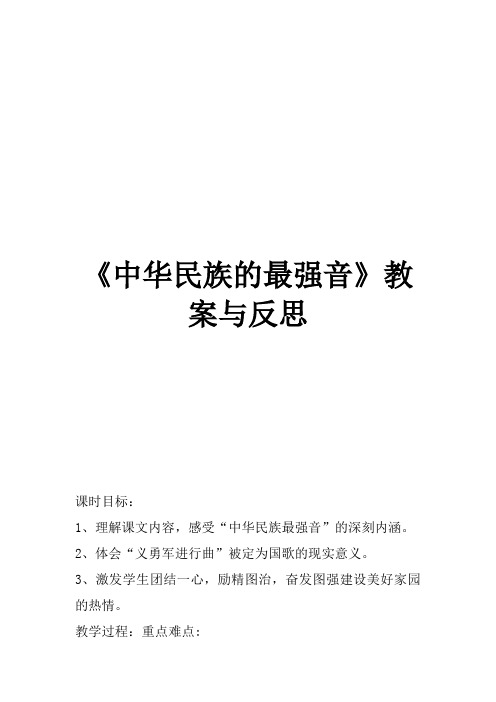 《中华民族的最强音》教案与反思

课时目标：

1、理解课文内容，感受“中华民族最强音”的深刻内涵。

2、体会“义勇军进行曲”被定为国歌的现实意义。

3、激发学生团结一心，励精图治，奋发图强建设美好家园的热情。

教学过程：重点难点：